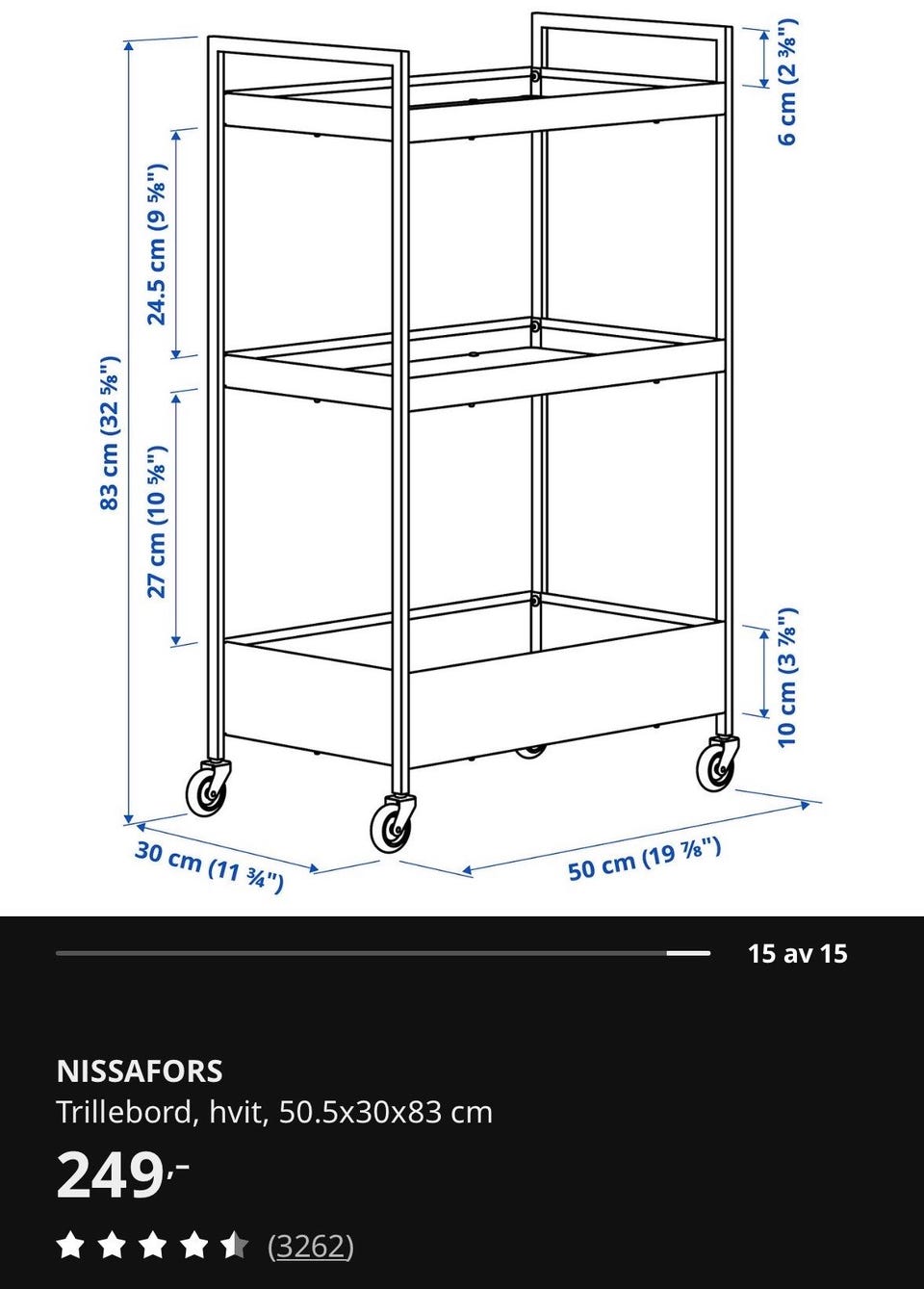 83 cm (32 ⅝")

24.5 cm (9 ⅝")

27 cm (10 ⅝")

6 cm (2 ⅜")

10 cm (3 ⅞")

30 cm (11 ¾")

50 cm (19 ⅞")

15 av 15

NISSAFORS
Trillebord, hvit, 50.5x30x83 cm

249,-

(3262)